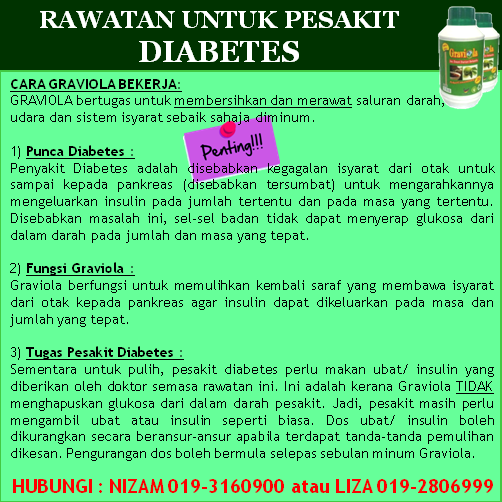 RAWATAN UNTUK PESAKIT
DIABETES

Graviola

CARA GRAVIOLA BEKERJA:
GRAVIOLA bertugas untuk membersihkan dan merawat saluran darah, udara dan sistem isyarat sebaik sahaja diminum.

Penting!!!

1) Punca Diabetes :
Penyakit Diabetes adalah disebabkan kegagalan isyarat dari otak untuk sampai kepada pankreas (disebabkan tersumbat) untuk mengarahkannya mengeluarkan insulin pada jumlah tertentu dan pada masa yang tertentu. Disebabkan masalah ini, sel-sel badan tidak dapat menyerap glukosa dari dalam darah pada jumlah dan masa yang tepat.

2) Fungsi Graviola :
Graviola berfungsi untuk memulihkan kembali saraf yang membawa isyarat dari otak kepada pankreas agar insulin dapat dikeluarkan pada masa dan jumlah yang tepat.

3) Tugas Pesakit Diabetes :
Sementara untuk pulih, pesakit diabetes perlu makan ubat/ insulin yang diberikan oleh doktor semasa rawatan ini. Ini adalah kerana Graviola TIDAK menghapuskan glukosa dari dalam darah pesakit. Jadi, pesakit masih perlu mengambil ubat atau insulin seperti biasa. Dos ubat/ insulin boleh dikurangkan secara beransur-ansur apabila terdapat tanda-tanda pemulihan dikesan. Pengurangan dos boleh bermula selepas sebulan minum Graviola.

HUBUNGI : NIZAM 019-3160900 atau LIZA 019-2806999